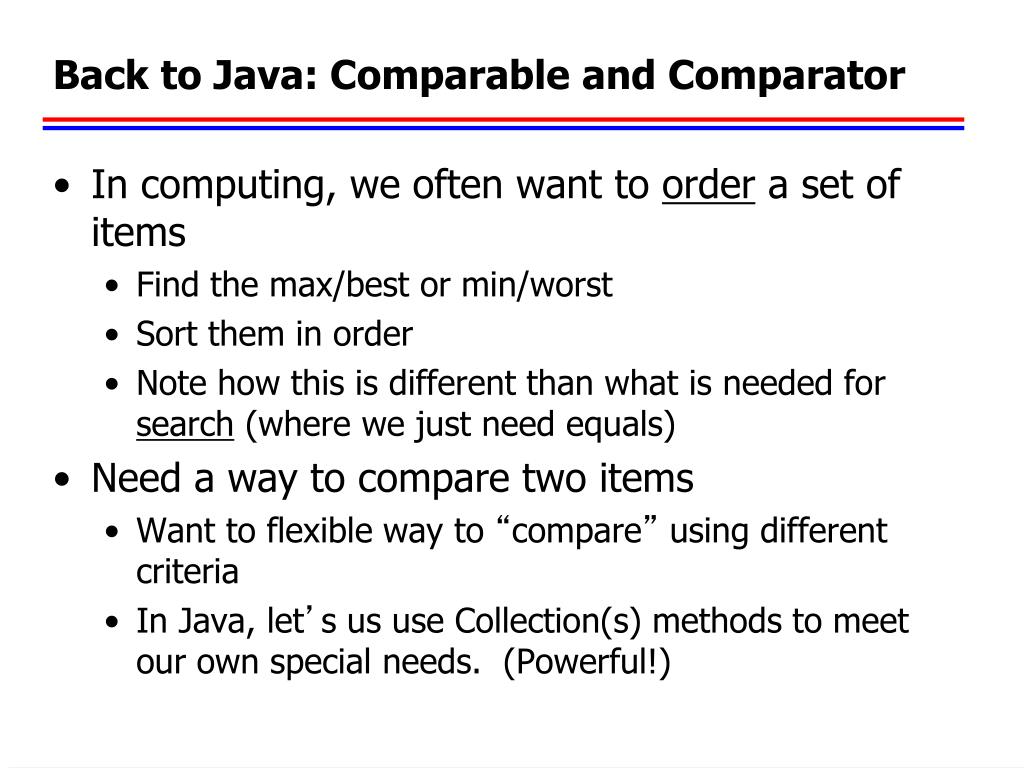 Back to Java: Comparable and Comparator

• In computing, we often want to order a set of items
• Find the max/best or min/worst
• Sort them in order
• Note how this is different than what is needed for search (where we just need equals)
• Need a way to compare two items
• Want to flexible way to "compare" using different criteria
• In Java, let's us use Collection(s) methods to meet our own special needs. (Powerful!)